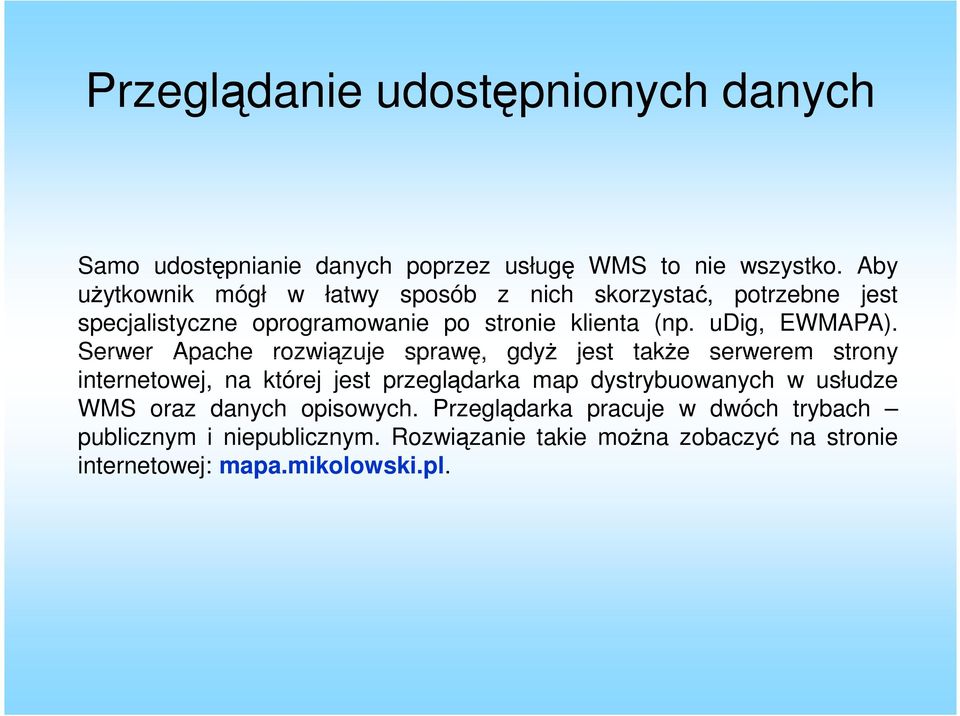 Przeglądanie udostępnionych danych

Samo udostępnianie danych poprzez usługę WMS to nie wszystko. Aby użytkownik mógł w łatwy sposób z nich skorzystać, potrzebne jest specjalistyczne oprogramowanie po stronie klienta (np. uDig, EWMAPA). Serwer Apache rozwiązuje sprawę, gdyż jest także serwerem strony internetowej, na której jest przeglądarka map dystrybuowanych w usłudze WMS oraz danych opisowych. Przeglądarka pracuje w dwóch trybach – publicznym i niepublicznym. Rozwiązanie takie można zobaczyć na stronie internetowej: mapa.mikolowski.pl.